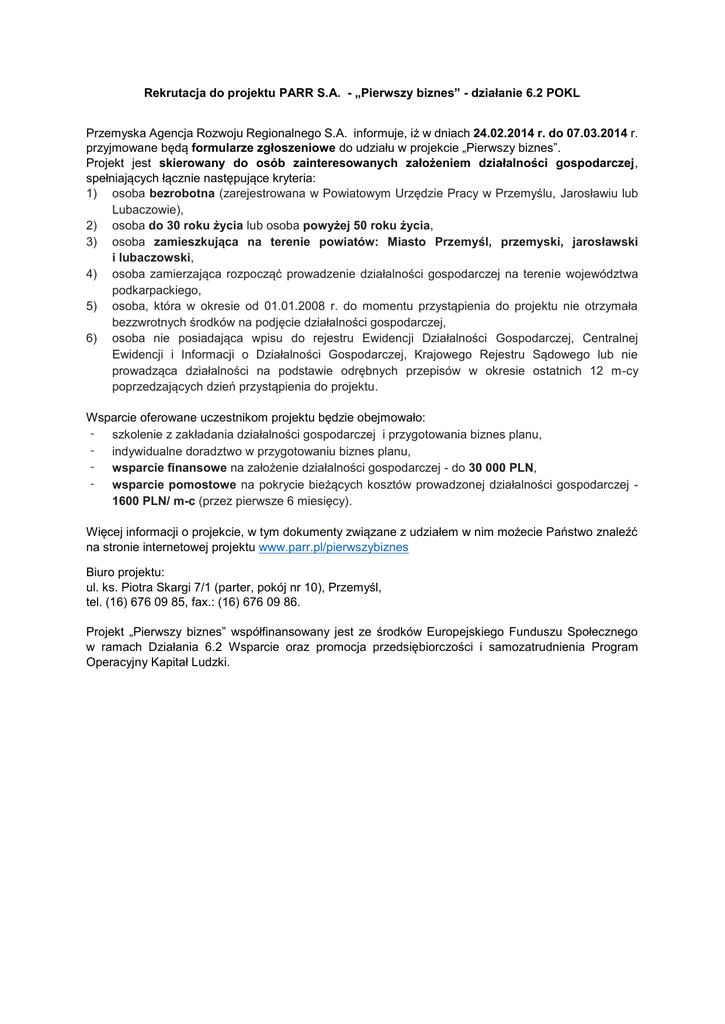 Rekrutacja do projektu PARR S.A. - „Pierwszy biznes" - działanie 6.2 POKL

Przemyska Agencja Rozwoju Regionalnego S.A. informuje, iż w dniach 24.02.2014 r. do 07.03.2014 r. przyjmowane będą formularze zgłoszeniowe do udziału w projekcie „Pierwszy biznes".
Projekt jest skierowany do osób zainteresowanych założeniem działalności gospodarczej, spełniających łącznie następujące kryteria:
1) osoba bezrobotna (zarejestrowana w Powiatowym Urzędzie Pracy w Przemyślu, Jarosławiu lub Lubaczowie),
2) osoba do 30 roku życia lub osoba powyżej 50 roku życia,
3) osoba zamieszkująca na terenie powiatów: Miasto Przemyśl, przemyski, jarosławski i lubaczowski,
4) osoba zamierzająca rozpocząć prowadzenie działalności gospodarczej na terenie województwa podkarpackiego,
5) osoba, która w okresie od 01.01.2008 r. do momentu przystąpienia do projektu nie otrzymała bezzwrotnych środków na podjęcie działalności gospodarczej,
6) osoba nie posiadająca wpisu do rejestru Ewidencji Działalności Gospodarczej, Centralnej Ewidencji i Informacji o Działalności Gospodarczej, Krajowego Rejestru Sądowego lub nie prowadząca działalności na podstawie odrębnych przepisów w okresie ostatnich 12 m-cy poprzedzających dzień przystąpienia do projektu.

Wsparcie oferowane uczestnikom projektu będzie obejmowało:
- szkolenie z zakładania działalności gospodarczej i przygotowania biznes planu,
- indywidualne doradztwo w przygotowaniu biznes planu,
- wsparcie finansowe na założenie działalności gospodarczej - do 30 000 PLN,
- wsparcie pomostowe na pokrycie bieżących kosztów prowadzonej działalności gospodarczej - 1600 PLN/ m-c (przez pierwsze 6 miesięcy).

Więcej informacji o projekcie, w tym dokumenty związane z udziałem w nim możecie Państwo znaleźć na stronie internetowej projektu www.parr.pl/pierwszybiznes

Biuro projektu:
ul. ks. Piotra Skargi 7/1 (parter, pokój nr 10), Przemyśl,
tel. (16) 676 09 85, fax.: (16) 676 09 86.

Projekt „Pierwszy biznes" współfinansowany jest ze środków Europejskiego Funduszu Społecznego w ramach Działania 6.2 Wsparcie oraz promocja przedsiębiorczości i samozatrudnienia Program Operacyjny Kapitał Ludzki.